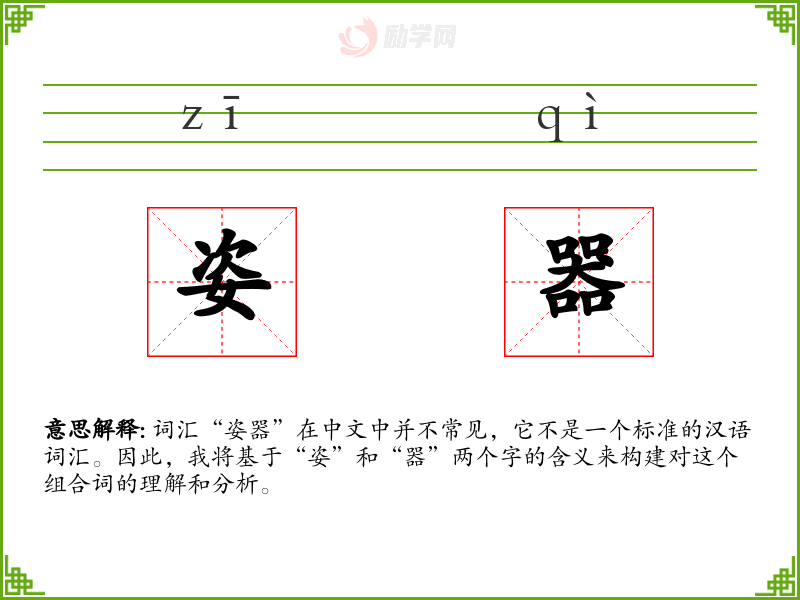 zī qì

姿 器

意思解释:词汇“姿器”在中文中并不常见，它不是一个标准的汉语词汇。因此，我将基于“姿”和“器”两个字的含义来构建对这个组合词的理解和分析。

励学网